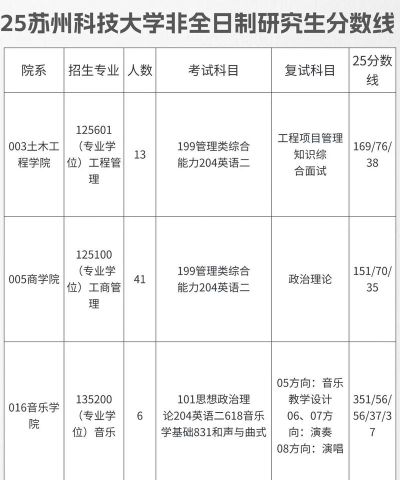 25苏州科技大学非全日制研究生分数线

| 院系 | 招生专业 | 人数 | 考试科目 | 复试科目 | 25分数线 |
|---|---|---|---|---|---|
| 003土木工程学院 | 125601（专业学位）工程管理 | 13 | 199管理类综合能力204英语二 | 工程项目管理知识综合面试 | 169/76/38 |
| 005商学院 | 125100（专业学位）工商管理 | 41 | 199管理类综合能力204英语二 | 政治理论 | 151/70/35 |
| 016音乐学院 | 135200（专业学位）音乐 | 6 | 101思想政治理论204英语二618音乐学基础831和声与曲式 | 05方向：音乐教学设计 06、07方向：演奏 08方向：演唱 | 351/56/56/37/37 |